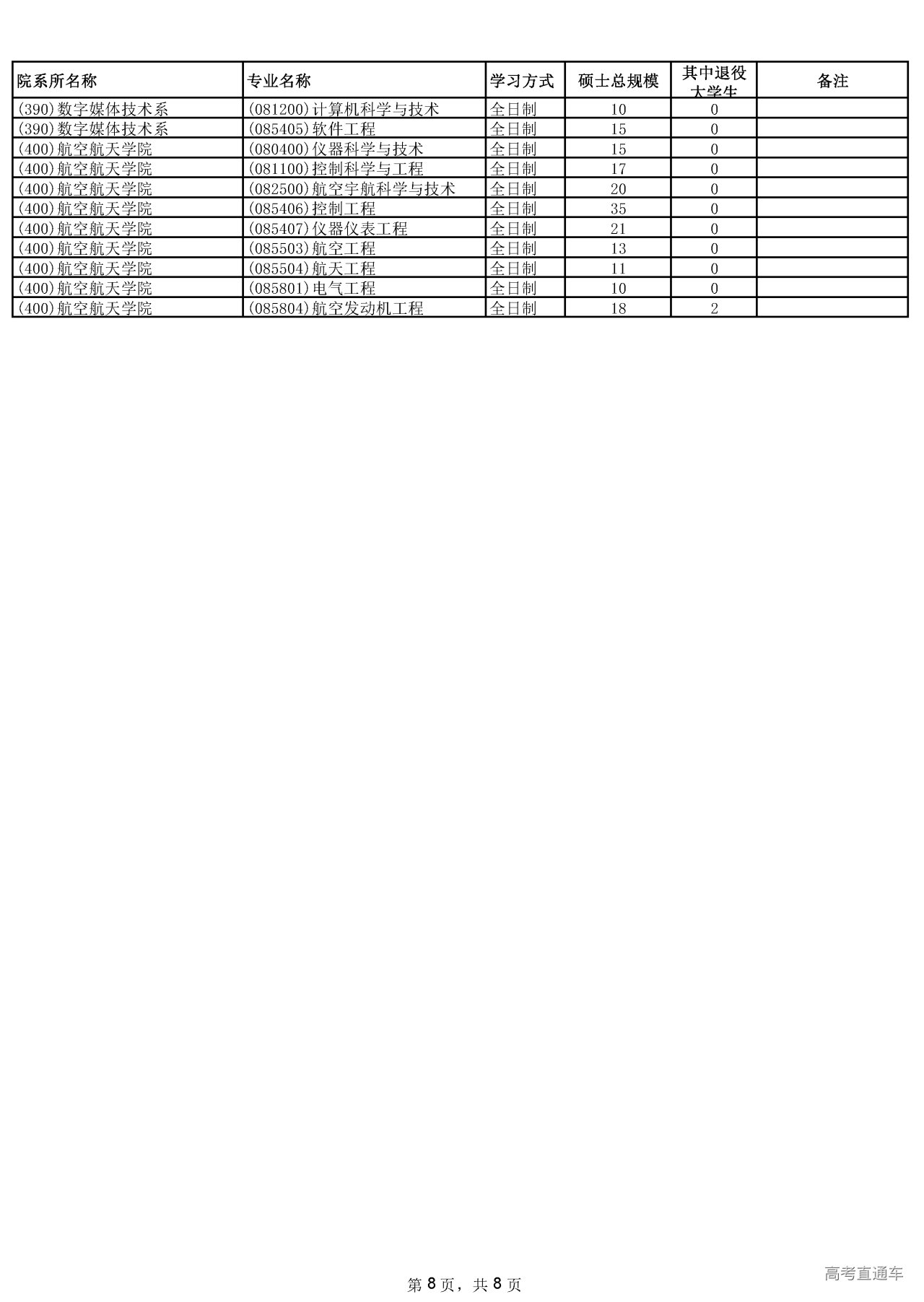 | 院系所名称 | 专业名称 | 学习方式 | 硕士总规模 | 其中退役大学生 | 备注 |
|---|---|---|---|---|---|
| (390)数字媒体技术系 | (081200)计算机科学与技术 | 全日制 | 10 | 0 | |
| (390)数字媒体技术系 | (085405)软件工程 | 全日制 | 15 | 0 | |
| (400)航空航天学院 | (080400)仪器科学与技术 | 全日制 | 15 | 0 | |
| (400)航空航天学院 | (081100)控制科学与工程 | 全日制 | 17 | 0 | |
| (400)航空航天学院 | (082500)航空宇航科学与技术 | 全日制 | 20 | 0 | |
| (400)航空航天学院 | (085406)控制工程 | 全日制 | 35 | 0 | |
| (400)航空航天学院 | (085407)仪器仪表工程 | 全日制 | 21 | 0 | |
| (400)航空航天学院 | (085503)航空工程 | 全日制 | 13 | 0 | |
| (400)航空航天学院 | (085504)航天工程 | 全日制 | 11 | 0 | |
| (400)航空航天学院 | (085801)电气工程 | 全日制 | 10 | 0 | |
| (400)航空航天学院 | (085804)航空发动机工程 | 全日制 | 18 | 2 | |

第8页，共8页

高考直通车